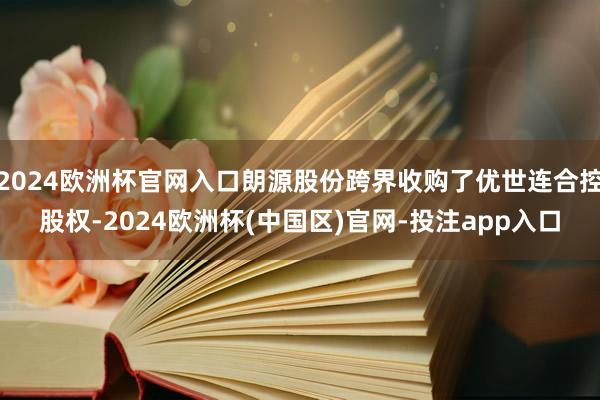 2024欧洲杯官网入口朗源股份跨界收购了优世连合控股权-2024欧洲杯(中国区)官网-投注app入口